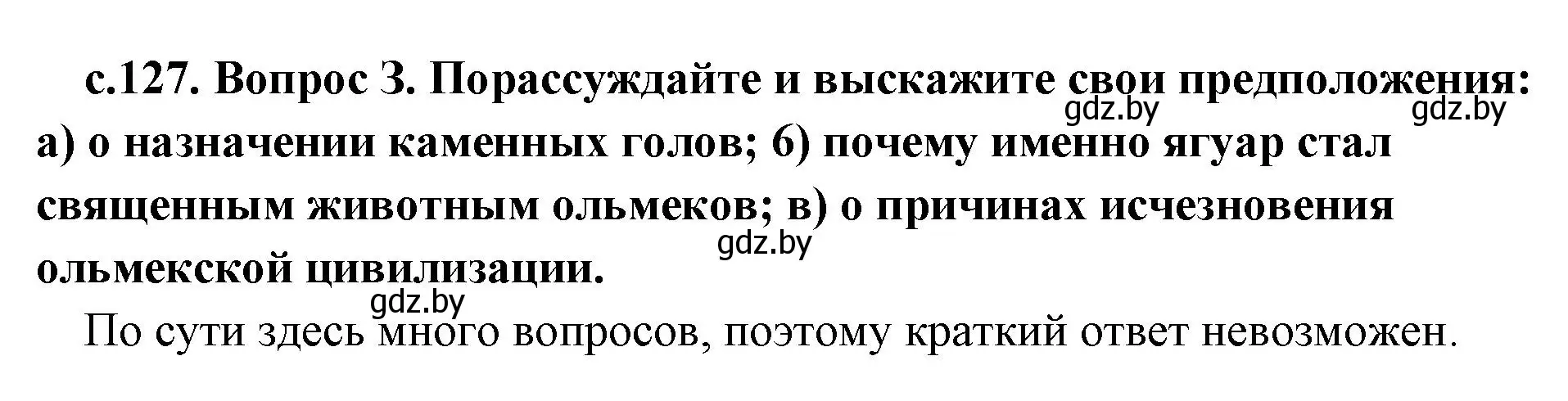 с.127. Вопрос 3. Порассуждайте и выскажите свои предположения: а) о назначении каменных голов; б) почему именно ягуар стал священным животным ольмеков; в) о причинах исчезновения ольмекской цивилизации.

gdz.by gdz.by gdz.by gdz.by

По сути здесь много вопросов, поэтому краткий ответ невозможен.